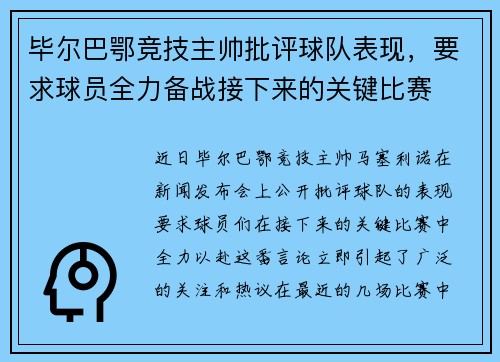 毕尔巴鄂竞技主帅批评球队表现，要求球员全力备战接下来的关键比赛

近日毕尔巴鄂竞技主帅马塞利诺在新闻发布会上公开批评球队的表现要求球员们在接下来的关键比赛中全力以赴这番言论立即引起了广泛的关注和热议在最近的几场比赛中